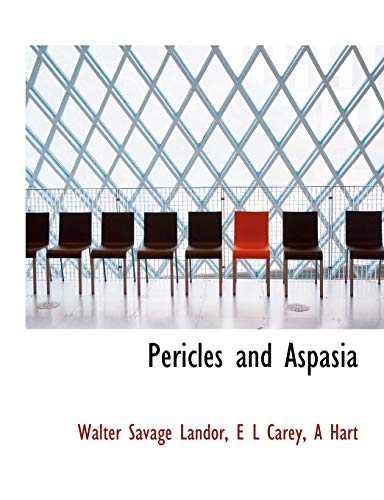 Pericles and Aspasia

Walter Savage Landor, E L Carey, A Hart